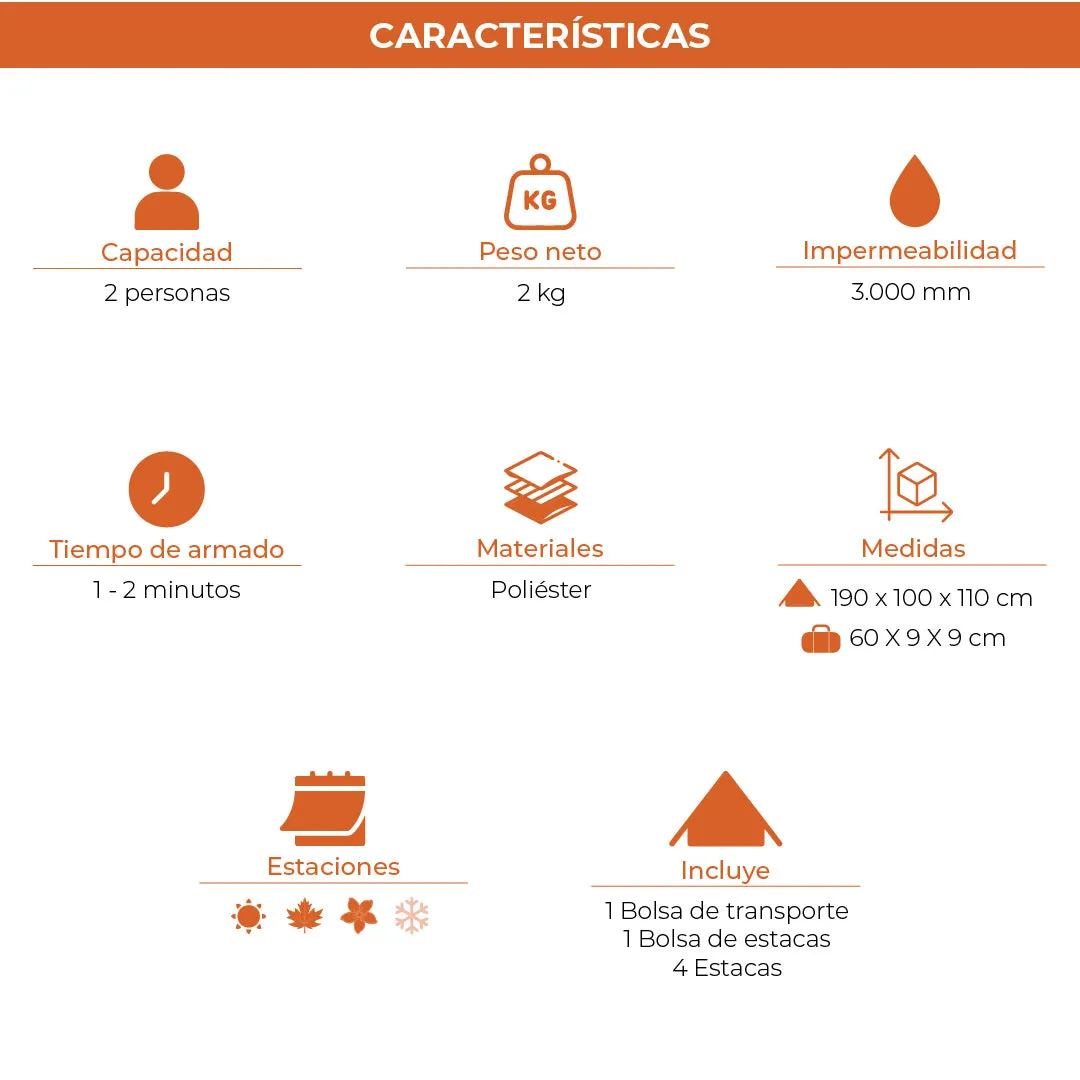 CARACTERÍSTICAS

KG

Capacidad
2 personas

Peso neto
2 kg

Impermeabilidad
3.000 mm

Tiempo de armado
1 - 2 minutos

Materiales
Poliéster

Medidas
190 x 100 x 110 cm
60 X 9 X 9 cm

Estaciones

Incluye
1 Bolsa de transporte
1 Bolsa de estacas
4 Estacas